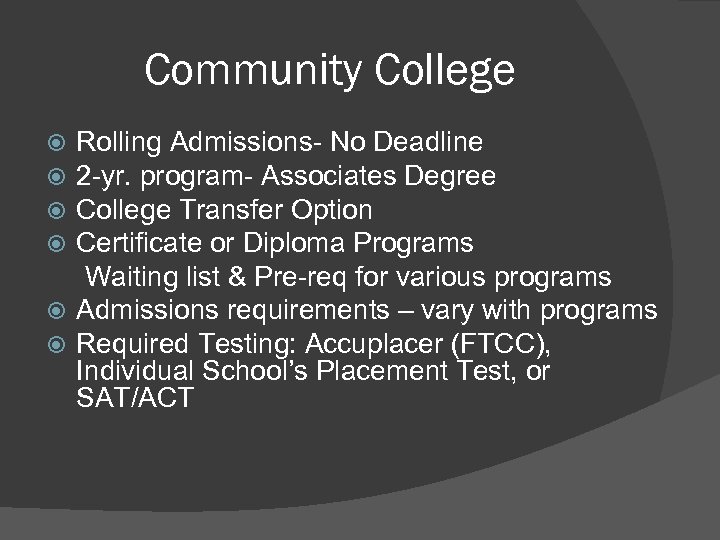 Community College

• Rolling Admissions- No Deadline
• 2-yr. program- Associates Degree
• College Transfer Option
• Certificate or Diploma Programs
Waiting list & Pre-req for various programs
• Admissions requirements – vary with programs
• Required Testing: Accuplacer (FTCC), Individual School's Placement Test, or SAT/ACT